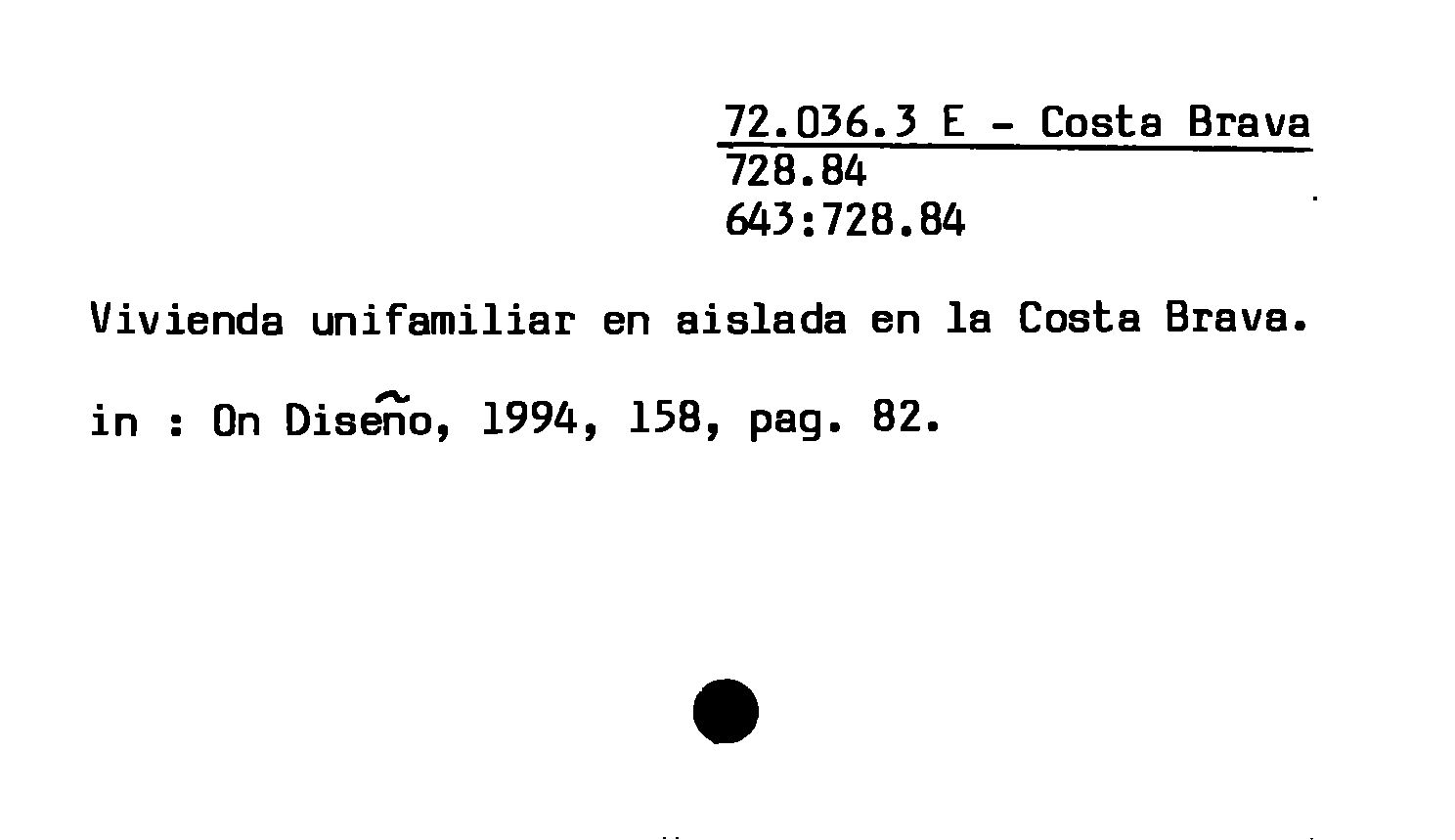 72.036.3 E - Costa Brava
728.84
643:728.84

Vivienda unifamiliar en aislada en la Costa Brava.

in : On Diseño, 1994, 158, pag. 82.